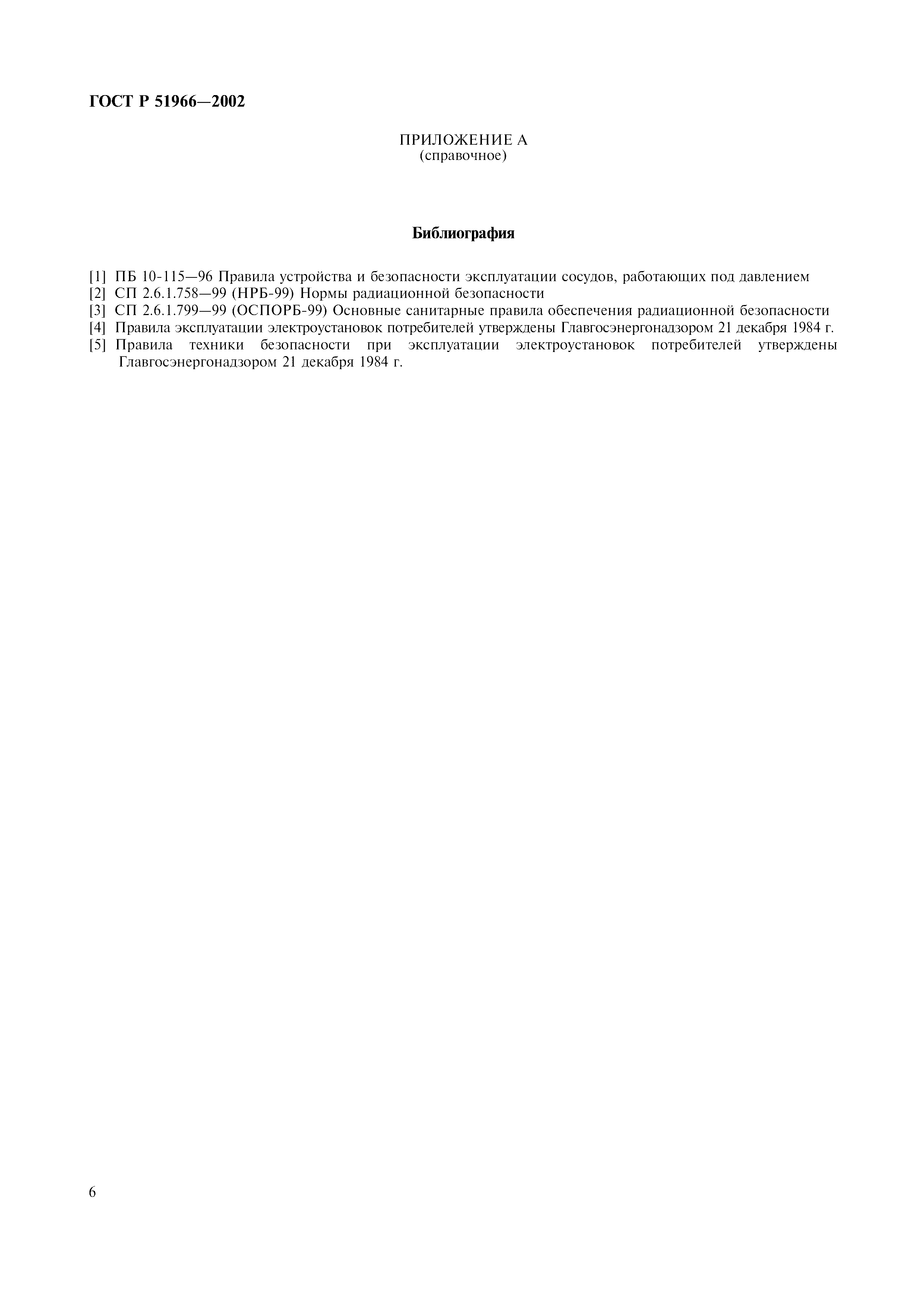 ГОСТ Р 51966—2002

ПРИЛОЖЕНИЕ А
(справочное)

Библиография

[1] ПБ 10-115—96 Правила устройства и безопасности эксплуатации сосудов, работающих под давлением
[2] СП 2.6.1.758—99 (НРБ-99) Нормы радиационной безопасности
[3] СП 2.6.1.799—99 (ОСПОРБ-99) Основные санитарные правила обеспечения радиационной безопасности
[4] Правила эксплуатации электроустановок потребителей утверждены Главгосэнергонадзором 21 декабря 1984 г.
[5] Правила техники безопасности при эксплуатации электроустановок потребителей утверждены Главгосэнергонадзором 21 декабря 1984 г.

6